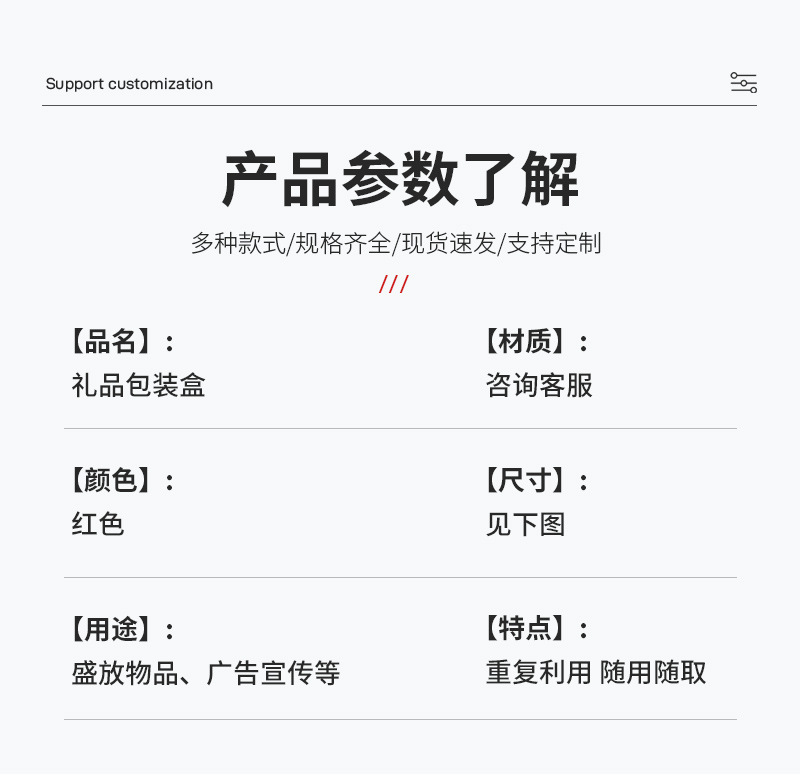 Support customization

产品参数了解

多种款式/规格齐全/现货速发/支持定制

///

【品名】:
礼品包装盒

【材质】:
咨询客服

【颜色】:
红色

【尺寸】:
见下图

【用途】:
盛放物品、广告宣传等

【特点】:
重复利用 随用随取